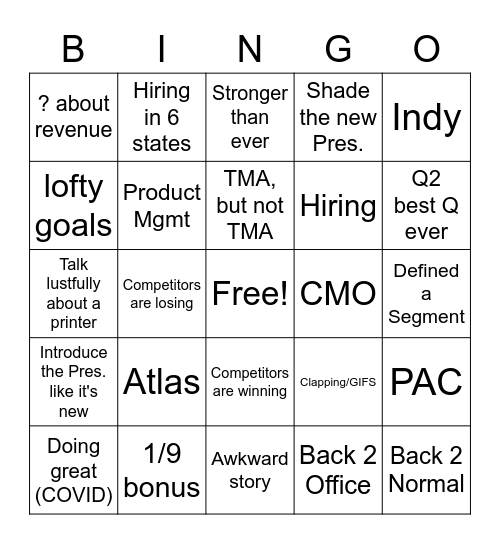 | B | I | N | G | O |
|---|---|---|---|---|
| ? about revenue | Hiring in 6 states | Stronger than ever | Shade the new Pres. | Indy |
| lofty goals | Product Mgmt | TMA, but not TMA | Hiring | Q2 best Q ever |
| Talk lustfully about a printer | Competitors are losing | Free! | CMO | Defined a Segment |
| Introduce the Pres. like it's new | Atlas | Competitors are winning | Clapping/GIFS | PAC |
| Doing great (COVID) | 1/9 bonus | Awkward story | Back 2 Office | Back 2 Normal |